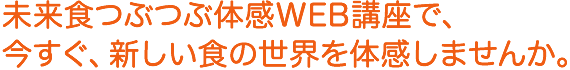 未来食つぶつぶ体感WEB講座で、
今すぐ、新しい食の世界を体感しませんか。